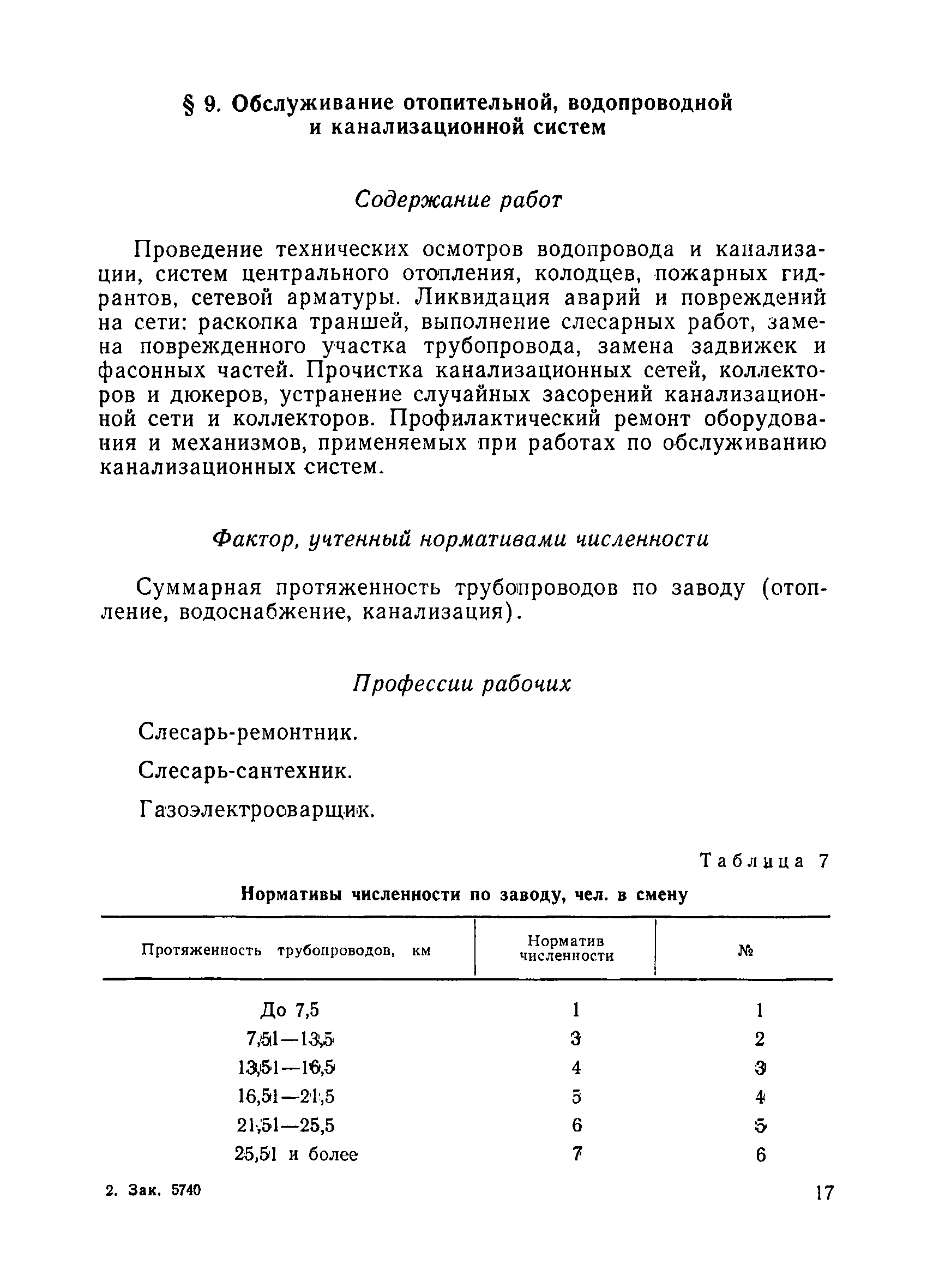 § 9. Обслуживание отопительной, водопроводной и канализационной систем

Содержание работ

Проведение технических осмотров водопровода и канализации, систем центрального отопления, колодцев, пожарных гидрантов, сетевой арматуры. Ликвидация аварий и повреждений на сети: раскопка траншей, выполнение слесарных работ, замена поврежденного участка трубопровода, замена задвижек и фасонных частей. Прочистка канализационных сетей, коллекторов и дюкеров, устранение случайных засорений канализационной сети и коллекторов. Профилактический ремонт оборудования и механизмов, применяемых при работах по обслуживанию канализационных систем.

Фактор, учтенный нормативами численности

Суммарная протяженность трубопроводов по заводу (отопление, водоснабжение, канализация).

Профессии рабочих

Слесарь-ремонтник.

Слесарь-сантехник.

Газоэлектросварщик.

Таблица 7

Нормативы численности по заводу, чел. в смену

| Протяженность трубопроводов, км | Норматив численности | № |
|---|---|---|
| До 7,5 | 1 | 1 |
| 7,51—13,5 | 3 | 2 |
| 13,51—16,5 | 4 | 3 |
| 16,51—21,5 | 5 | 4 |
| 21,51—25,5 | 6 | 5 |
| 25,51 и более | 7 | 6 |

2. Зак. 5740

17